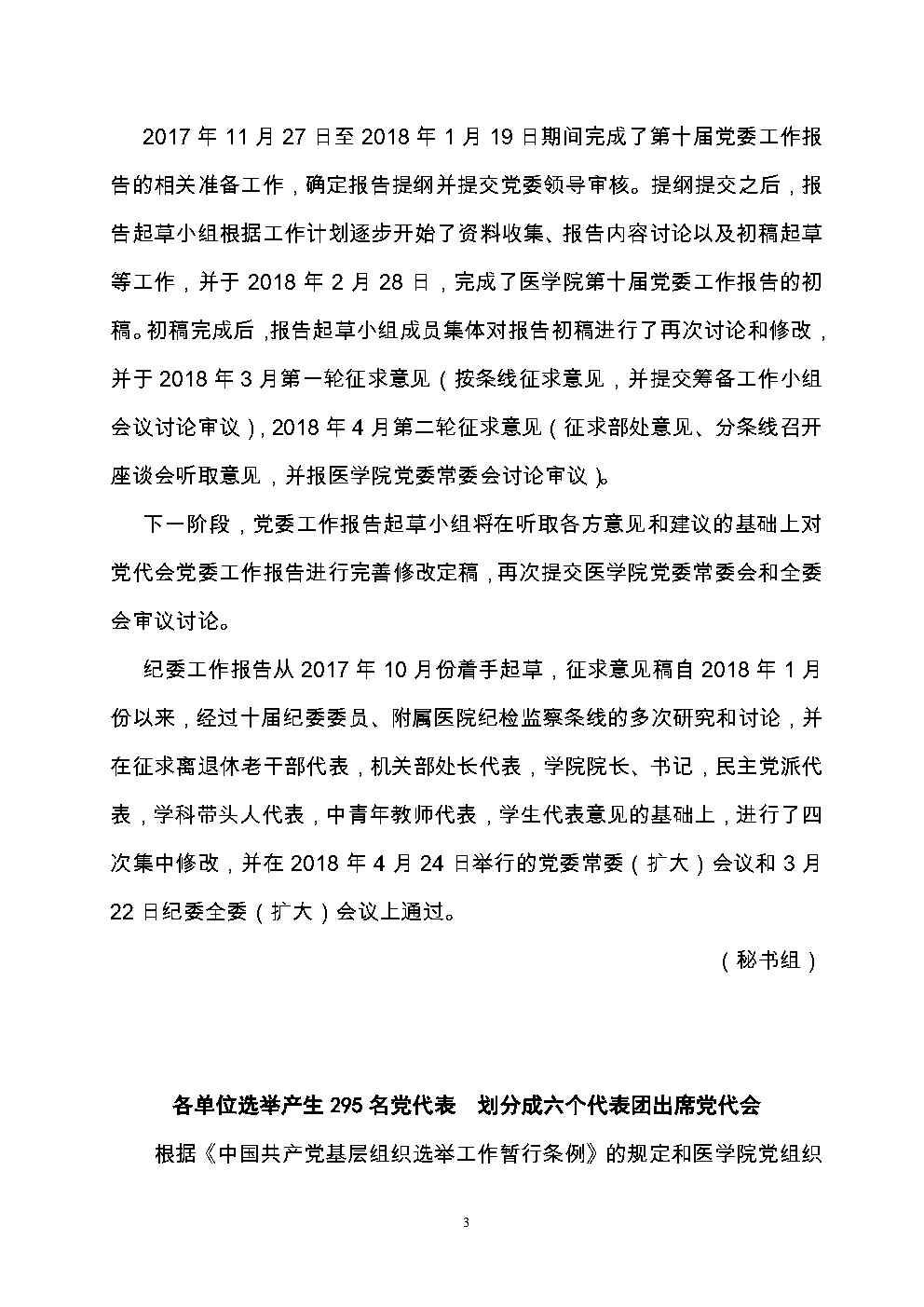 2017 年 11 月 27 日至 2018 年 1 月 19 日期间完成了第十届党委工作报告的相关准备工作，确定报告提纲并提交党委领导审核。提纲提交之后，报告起草小组根据工作计划逐步开始了资料收集、报告内容讨论以及初稿起草等工作，并于 2018 年 2 月 28 日，完成了医学院第十届党委工作报告的初稿。初稿完成后，报告起草小组成员集体对报告初稿进行了再次讨论和修改，并于 2018 年 3 月第一轮征求意见（按条线征求意见，并提交筹备工作小组会议讨论审议），2018 年 4 月第二轮征求意见（征求部处意见、分条线召开座谈会听取意见，并报医学院党委常委会讨论审议）。

下一阶段，党委工作报告起草小组将在听取各方意见和建议的基础上对党代会党委工作报告进行完善修改定稿，再次提交医学院党委常委会和全委会审议讨论。

纪委工作报告从 2017 年 10 月份着手起草，征求意见稿自 2018 年 1 月份以来，经过十届纪委委员、附属医院纪检监察条线的多次研究和讨论，并在征求离退休老干部代表，机关部处长代表，学院院长、书记，民主党派代表，学科带头人代表，中青年教师代表，学生代表意见的基础上，进行了四次集中修改，并在 2018 年 4 月 24 日举行的党委常委（扩大）会议和 3 月 22 日纪委全委（扩大）会议上通过。

（秘书组）

各单位选举产生 295 名党代表　划分成六个代表团出席党代会

根据《中国共产党基层组织选举工作暂行条例》的规定和医学院党组织

3